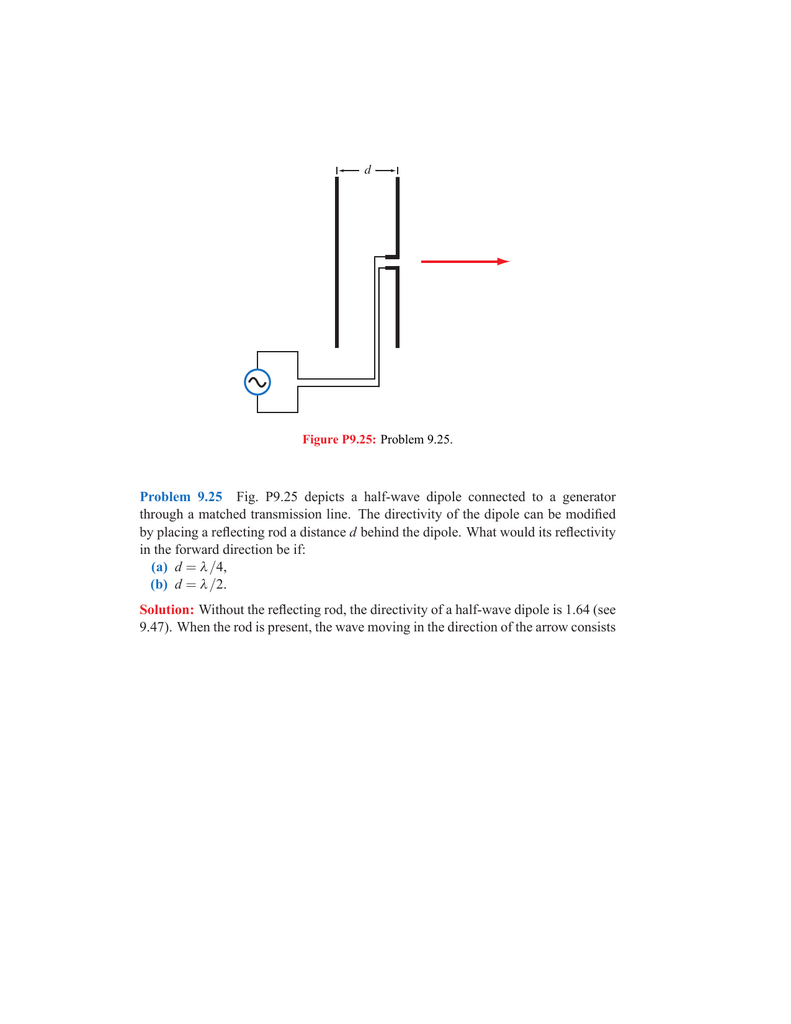 $d$

Figure P9.25: Problem 9.25.

Problem 9.25 Fig. P9.25 depicts a half-wave dipole connected to a generator through a matched transmission line. The directivity of the dipole can be modified by placing a reflecting rod a distance $d$ behind the dipole. What would its reflectivity in the forward direction be if:

(a) $d = \lambda/4$,

(b) $d = \lambda/2$.

Solution: Without the reflecting rod, the directivity of a half-wave dipole is 1.64 (see 9.47). When the rod is present, the wave moving in the direction of the arrow consists